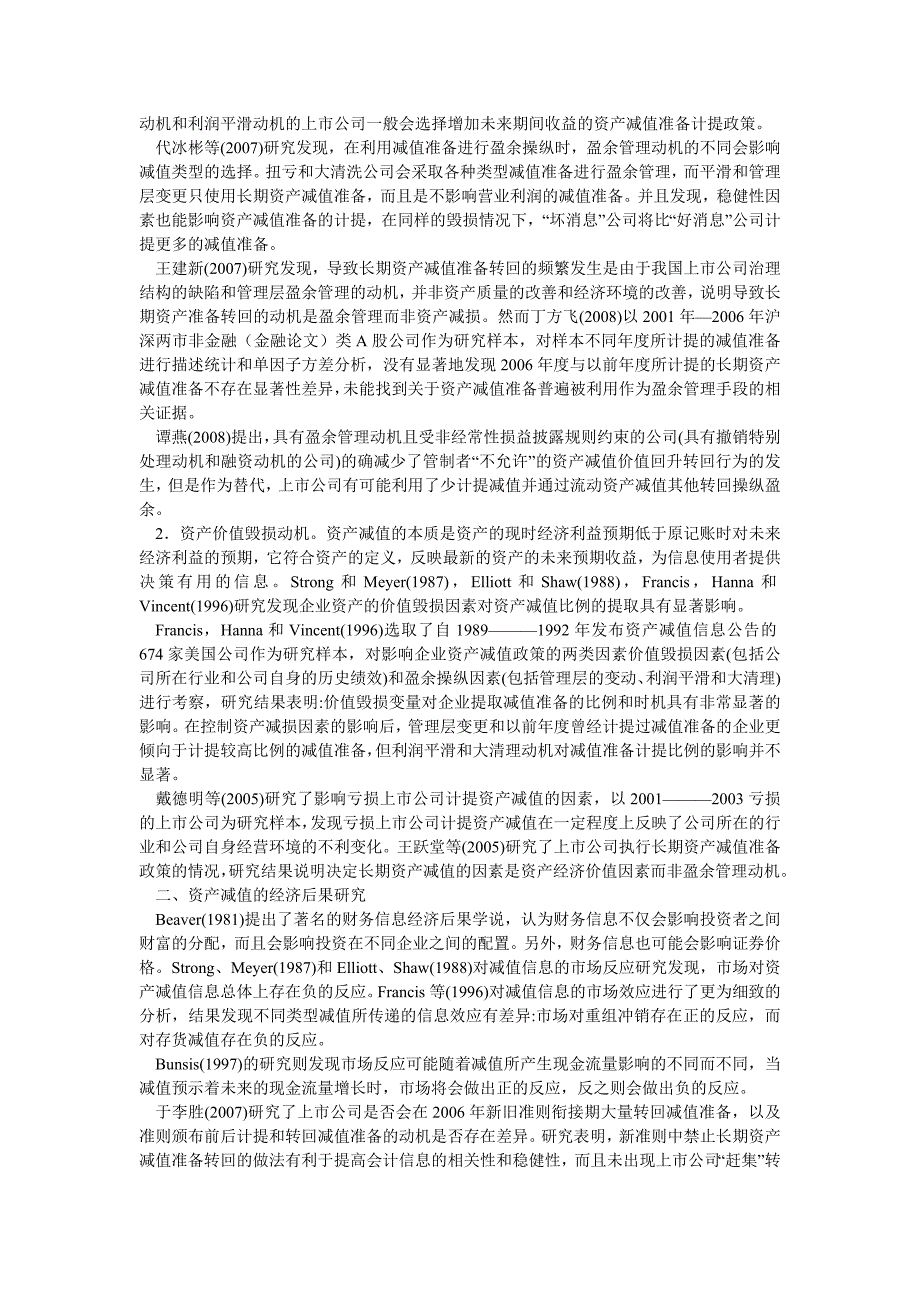 动机和利润平滑动机的上市公司一般会选择增加未来期间收益的资产减值准备计提政策。

代冰彬等(2007)研究发现，在利用减值准备进行盈余操纵时，盈余管理动机的不同会影响减值类型的选择。扭亏和大清洗公司会采取各种类型减值准备进行盈余管理，而平滑和管理层变更只使用长期资产减值准备，而且是不影响营业利润的减值准备。并且发现，稳健性因素也能影响资产减值准备的计提，在同样的毁损情况下，“坏消息”公司将比“好消息”公司计提更多的减值准备。

王建新(2007)研究发现，导致长期资产减值准备转回的频繁发生是由于我国上市公司治理结构的缺陷和管理层盈余管理的动机，并非资产质量的改善和经济环境的改善，说明导致长期资产准备转回的动机是盈余管理而非资产减损。然而丁方飞(2008)以 2001 年—2006 年沪深两市非金融（金融论文）类 A 股公司作为研究样本，对样本不同年度所计提的减值准备进行描述统计和单因子方差分析，没有显著地发现 2006 年度与以前年度所计提的长期资产减值准备不存在显著性差异，未能找到关于资产减值准备普遍被利用作为盈余管理手段的相关证据。

谭燕(2008)提出，具有盈余管理动机且受非经常性损益披露规则约束的公司(具有撤销特别处理动机和融资动机的公司)的确减少了管制者“不允许”的资产减值价值回升转回行为的发生，但是作为替代，上市公司有可能利用了少计提减值并通过流动资产减值其他转回操纵盈余。

2．资产价值毁损动机。资产减值的本质是资产的现时经济利益预期低于原记账时对未来经济利益的预期，它符合资产的定义，反映最新的资产的未来预期收益，为信息使用者提供决策有用的信息。Strong 和 Meyer(1987)，Elliott 和 Shaw(1988)，Francis，Hanna 和 Vincent(1996)研究发现企业资产的价值毁损因素对资产减值比例的提取具有显著影响。

Francis，Hanna 和 Vincent(1996)选取了自 1989———1992 年发布资产减值信息公告的 674 家美国公司作为研究样本，对影响企业资产减值政策的两类因素价值毁损因素(包括公司所在行业和公司自身的历史绩效)和盈余操纵因素(包括管理层的变动、利润平滑和大清理)进行考察，研究结果表明:价值毁损变量对企业提取减值准备的比例和时机具有非常显著的影响。在控制资产减损因素的影响后，管理层变更和以前年度曾经计提过减值准备的企业更倾向于计提较高比例的减值准备，但利润平滑和大清理动机对减值准备计提比例的影响并不显著。

戴德明等(2005)研究了影响亏损上市公司计提资产减值的因素，以 2001———2003 亏损的上市公司为研究样本，发现亏损上市公司计提资产减值在一定程度上反映了公司所在的行业和公司自身经营环境的不利变化。王跃堂等(2005)研究了上市公司执行长期资产减值准备政策的情况，研究结果说明决定长期资产减值的因素是资产经济价值因素而非盈余管理动机。

二、资产减值的经济后果研究

Beaver(1981)提出了著名的财务信息经济后果学说，认为财务信息不仅会影响投资者之间财富的分配，而且会影响投资在不同企业之间的配置。另外，财务信息也可能会影响证券价格。Strong、Meyer(1987)和 Elliott、Shaw(1988)对减值信息的市场反应研究发现，市场对资产减值信息总体上存在负的反应。Francis 等(1996)对减值信息的市场效应进行了更为细致的分析，结果发现不同类型减值所传递的信息效应有差异:市场对重组冲销存在正的反应，而对存货减值存在负的反应。

Bunsis(1997)的研究则发现市场反应可能随着减值所产生现金流量影响的不同而不同，当减值预示着未来的现金流量增长时，市场将会做出正的反应，反之则会做出负的反应。

于李胜(2007)研究了上市公司是否会在 2006 年新旧准则衔接期大量转回减值准备，以及准则颁布前后计提和转回减值准备的动机是否存在差异。研究表明，新准则中禁止长期资产减值准备转回的做法有利于提高会计信息的相关性和稳健性，而且未出现上市公司“赶集”转